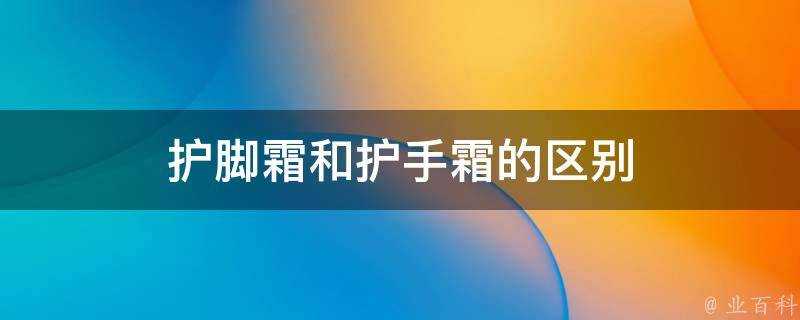 护脚霜和护手霜的区别

@ 业百科